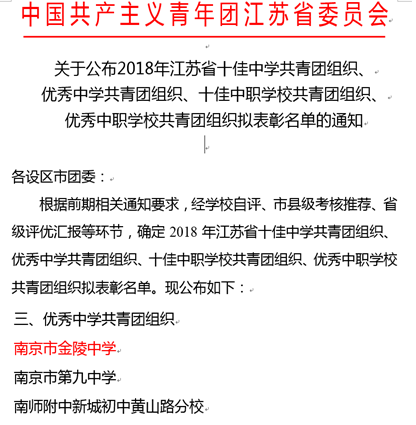 中国共产主义青年团江苏省委员会

关于公布2018年江苏省十佳中学共青团组织、优秀中学共青团组织、十佳中职学校共青团组织、优秀中职学校共青团组织拟表彰名单的通知

各设区市团委：

根据前期相关通知要求，经学校自评、市县级考核推荐、省级评优汇报等环节，确定 2018 年江苏省十佳中学共青团组织、优秀中学共青团组织、十佳中职学校共青团组织、优秀中职学校共青团组织拟表彰名单。现公布如下：

三、优秀中学共青团组织

南京市金陵中学

南京市第九中学

南师附中新城初中黄山路分校